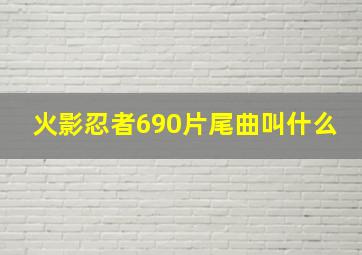 火影忍者690片尾曲叫什么